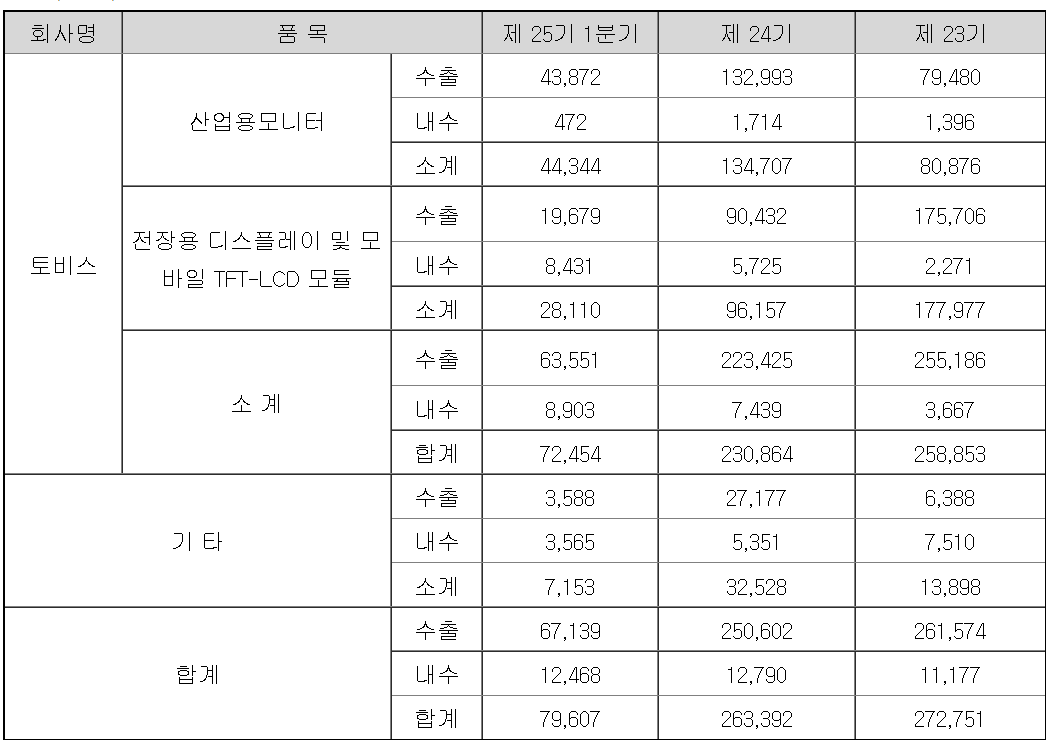 | 회사명 | 품 목 | | 제 25기 1분기 | 제 24기 | 제 23기 |
|---|---|---|---|---|---|
| 토비스 | 산업용모니터 | 수출 | 43,872 | 132,993 | 79,480 |
| | | 내수 | 472 | 1,714 | 1,396 |
| | | 소계 | 44,344 | 134,707 | 80,876 |
| | 전장용 디스플레이 및 모바일 TFT-LCD 모듈 | 수출 | 19,679 | 90,432 | 175,706 |
| | | 내수 | 8,431 | 5,725 | 2,271 |
| | | 소계 | 28,110 | 96,157 | 177,977 |
| | 소 계 | 수출 | 63,551 | 223,425 | 255,186 |
| | | 내수 | 8,903 | 7,439 | 3,667 |
| | | 합계 | 72,454 | 230,864 | 258,853 |
| 기 타 | | 수출 | 3,588 | 27,177 | 6,388 |
| | | 내수 | 3,565 | 5,351 | 7,510 |
| | | 소계 | 7,153 | 32,528 | 13,898 |
| 합계 | | 수출 | 67,139 | 250,602 | 261,574 |
| | | 내수 | 12,468 | 12,790 | 11,177 |
| | | 합계 | 79,607 | 263,392 | 272,751 |